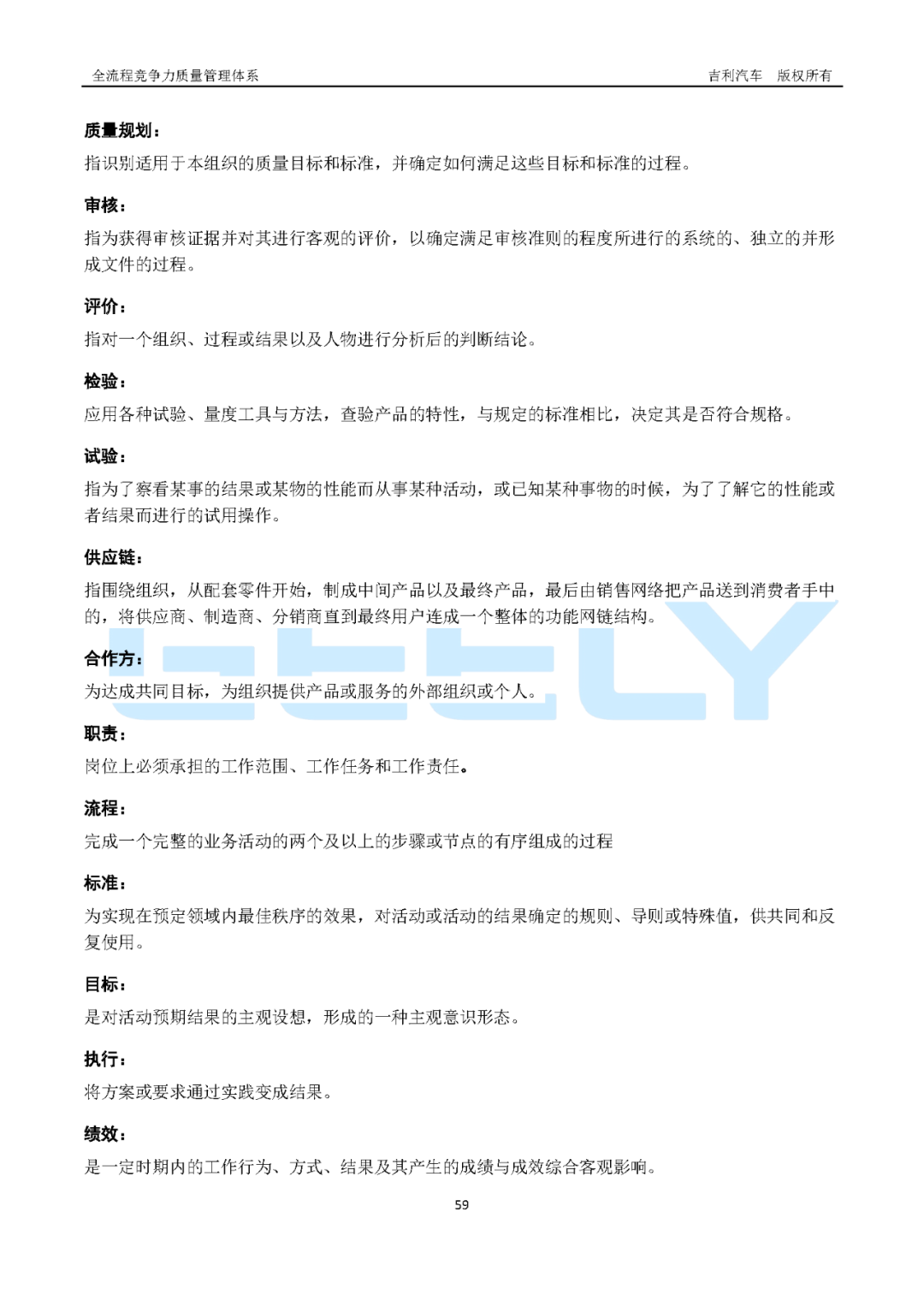 全流程竞争力质量管理体系　　吉利汽车　版权所有

质量规划：

指识别适用于本组织的质量目标和标准，并确定如何满足这些目标和标准的过程。

审核：

指为获得审核证据并对其进行客观的评价，以确定满足审核准则的程度所进行的系统的、独立的并形成文件的过程。

评价：

指对一个组织、过程或结果以及人物进行分析后的判断结论。

检验：

应用各种试验、量度工具与方法，查验产品的特性，与规定的标准相比，决定其是否符合规格。

试验：

指为了察看某事的结果或某物的性能而从事某种活动，或已知某种事物的时候，为了了解它的性能或者结果而进行的试用操作。

供应链：

指围绕组织，从配套零件开始，制成中间产品以及最终产品，最后由销售网络把产品送到消费者手中的，将供应商、制造商、分销商直到最终用户连成一个整体的功能网链结构。

GEELY

合作方：

为达成共同目标，为组织提供产品或服务的外部组织或个人。

职责：

岗位上必须承担的工作范围、工作任务和工作责任。

流程：

完成一个完整的业务活动的两个及以上的步骤或节点的有序组成的过程

标准：

为实现在预定领域内最佳秩序的效果，对活动或活动的结果确定的规则、导则或特殊值，供共同和反复使用。

目标：

是对活动预期结果的主观设想，形成的一种主观意识形态。

执行：

将方案或要求通过实践变成结果。

绩效：

是一定时期内的工作行为、方式、结果及其产生的成绩与成效综合客观影响。

59